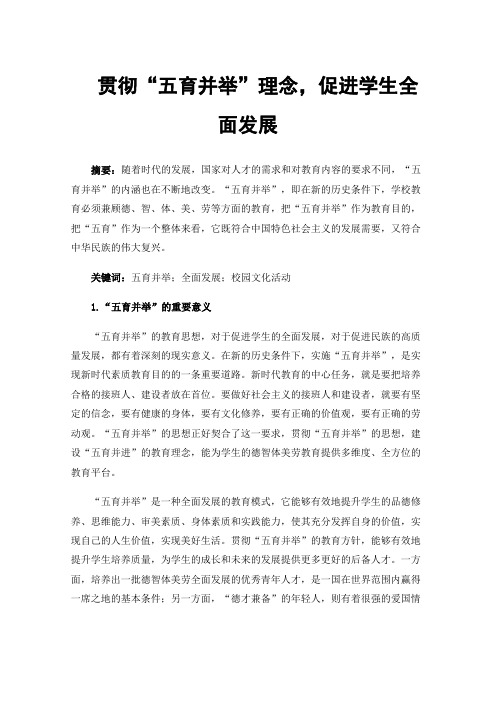 贯彻“五育并举”理念，促进学生全面发展

摘要：随着时代的发展，国家对人才的需求和对教育内容的要求不同，“五育并举”的内涵也在不断地改变。“五育并举”，即在新的历史条件下，学校教育必须兼顾德、智、体、美、劳等方面的教育，把“五育并举”作为教育目的，把“五育”作为一个整体来看，它既符合中国特色社会主义的发展需要，又符合中华民族的伟大复兴。

关键词：五育并举；全面发展；校园文化活动

1.“五育并举”的重要意义

“五育并举”的教育思想，对于促进学生的全面发展，对于促进民族的高质量发展，都有着深刻的现实意义。在新的历史条件下，实施“五育并举”，是实现新时代素质教育目的的一条重要道路。新时代教育的中心任务，就是要把培养合格的接班人、建设者放在首位。要做好社会主义的接班人和建设者，就要有坚定的信念，要有健康的身体，要有文化修养，要有正确的价值观，要有正确的劳动观。“五育并举”的思想正好契合了这一要求，贯彻“五育并举”的思想，建设“五育并进”的教育理念，能为学生的德智体美劳教育提供多维度、全方位的教育平台。

“五育并举”是一种全面发展的教育模式，它能够有效地提升学生的品德修养、思维能力、审美素质、身体素质和实践能力，使其充分发挥自身的价值，实现自己的人生价值，实现美好生活。贯彻“五育并举”的教育方针，能够有效地提升学生培养质量，为学生的成长和未来的发展提供更多更好的后备人才。一方面，培养出一批德智体美劳全面发展的优秀青年人才，是一国在世界范围内赢得一席之地的基本条件；另一方面，“德才兼备”的年轻人，则有着很强的爱国情